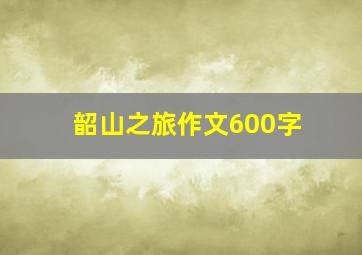 韶山之旅作文600字